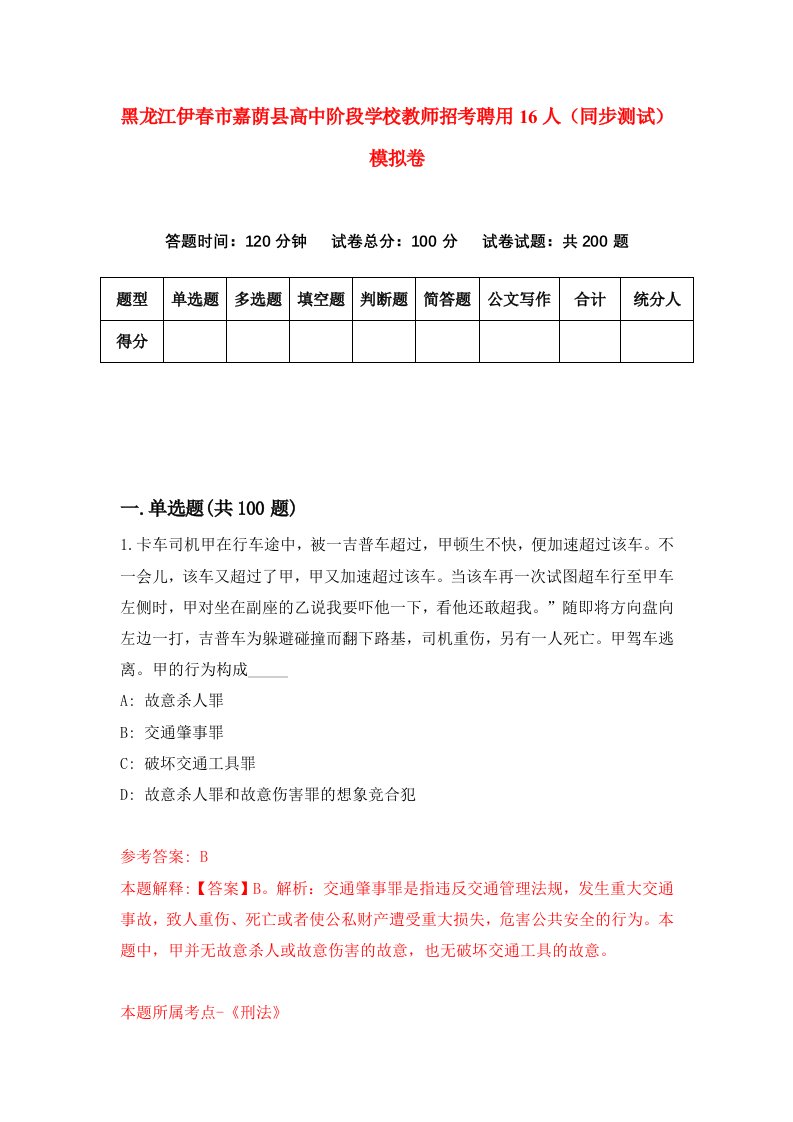 黑龙江伊春市嘉荫县高中阶段学校教师招考聘用16人（同步测试）模拟卷

答题时间：120分钟　试卷总分：100分　试卷试题：共200题

| 题型 | 单选题 | 多选题 | 填空题 | 判断题 | 简答题 | 公文写作 | 合计 | 统分人 |
|---|---|---|---|---|---|---|---|---|
| 得分 | | | | | | | | |

一.单选题(共100题)

1.卡车司机甲在行车途中，被一吉普车超过，甲顿生不快，便加速超过该车。不一会儿，该车又超过了甲，甲又加速超过该车。当该车再一次试图超车行至甲车左侧时，甲对坐在副座的乙说我要吓他一下，看他还敢超我。”随即将方向盘向左边一打，吉普车为躲避碰撞而翻下路基，司机重伤，另有一人死亡。甲驾车逃离。甲的行为构成_____

A: 故意杀人罪

B: 交通肇事罪

C: 破坏交通工具罪

D: 故意杀人罪和故意伤害罪的想象竞合犯

参考答案: B

本题解释:【答案】B。解析：交通肇事罪是指违反交通管理法规，发生重大交通事故，致人重伤、死亡或者使公私财产遭受重大损失，危害公共安全的行为。本题中，甲并无故意杀人或故意伤害的故意，也无破坏交通工具的故意。

本题所属考点-《刑法》